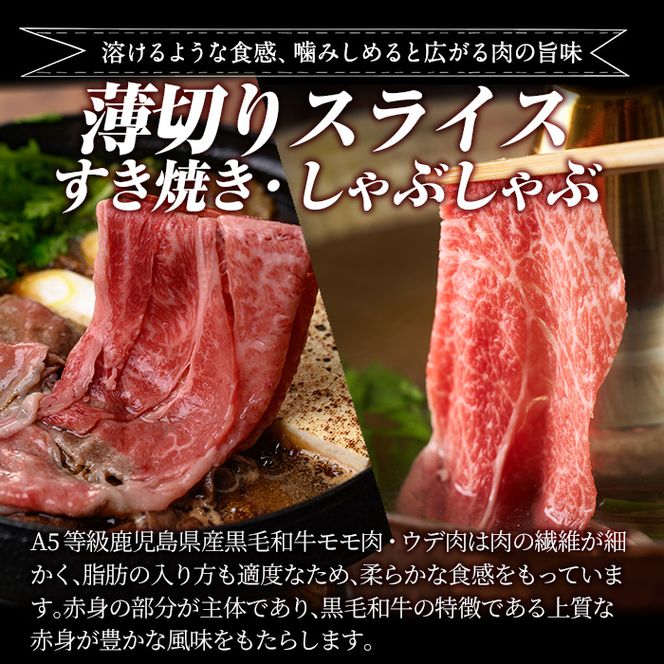 溶けるような食感、噛みしめると広がる肉の旨味

薄切りスライス
すき焼き・しゃぶしゃぶ

A5等級鹿児島県産黒毛和牛モモ肉・ウデ肉は肉の繊維が細かく、脂肪の入り方も適度なため、柔らかな食感をもっています。赤身の部分が主体であり、黒毛和牛の特徴である上質な赤身が豊かな風味をもたらします。